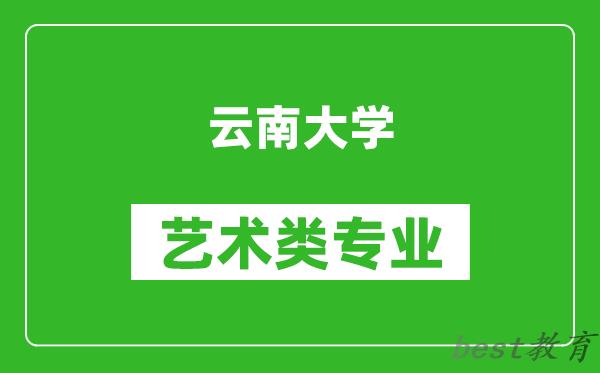 云南大学

艺术类专业

best教育